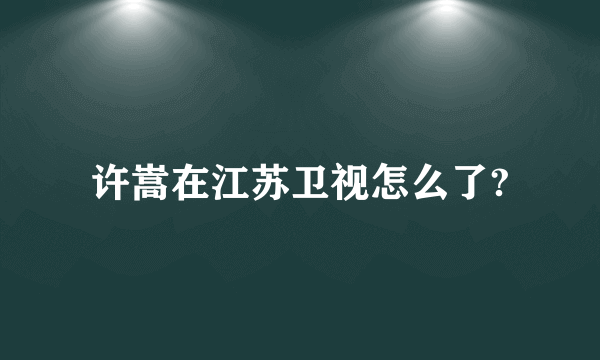 许嵩在江苏卫视怎么了?